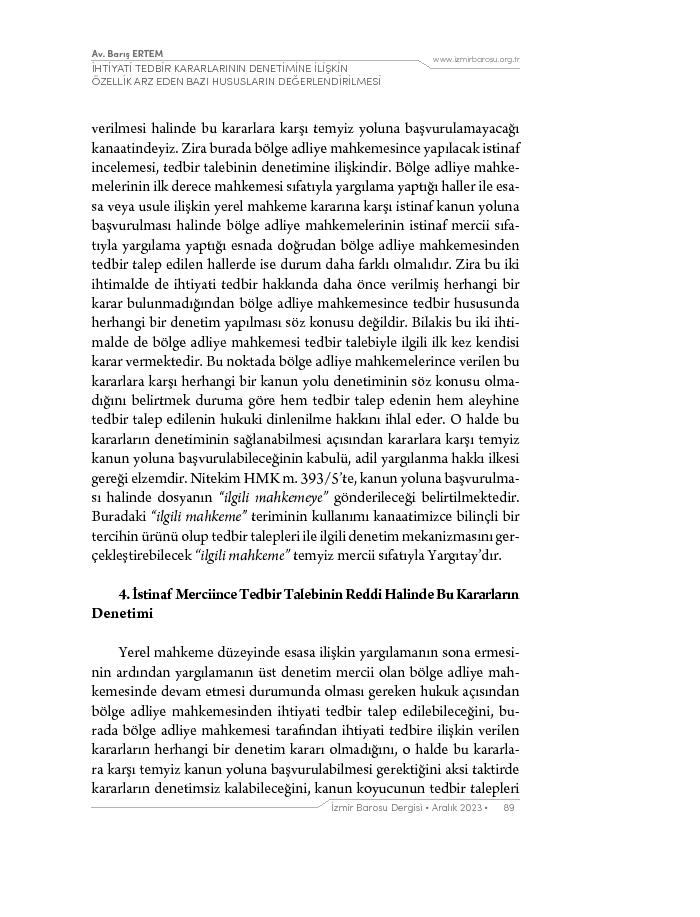 Av. Barış ERTEM
İHTİYATİ TEDBİR KARARLARININ DENETİMİNE İLİŞKİN ÖZELLİK ARZ EDEN BAZI HUSUSLARIN DEĞERLENDİRİLMESİ

www.izmirbarosu.org.tr

verilmesi halinde bu kararlara karşı temyiz yoluna başvurulamayacağı kanaatindeyiz. Zira burada bölge adliye mahkemesince yapılacak istinaf incelemesi, tedbir talebinin denetimine ilişkindir. Bölge adliye mahkemelerinin ilk derece mahkemesi sıfatıyla yargılama yaptığı haller ile esasa veya usule ilişkin yerel mahkeme kararına karşı istinaf kanun yoluna başvurulması halinde bölge adliye mahkemelerinin istinaf mercii sıfatıyla yargılama yaptığı esnada doğrudan bölge adliye mahkemesinden tedbir talep edilen hallerde ise durum daha farklı olmalıdır. Zira bu iki ihtimalde de ihtiyati tedbir hakkında daha önce verilmiş herhangi bir karar bulunmadığından bölge adliye mahkemesince tedbir hususunda herhangi bir denetim yapılması söz konusu değildir. Bilakis bu iki ihtimalde de bölge adliye mahkemesi tedbir talebiyle ilgili ilk kez kendisi karar vermektedir. Bu noktada bölge adliye mahkemelerince verilen bu kararlara karşı herhangi bir kanun yolu denetiminin söz konusu olmadığını belirtmek duruma göre hem tedbir talep edenin hem aleyhine tedbir talep edilenin hukuki dinlenilme hakkını ihlal eder. O halde bu kararların denetiminin sağlanabilmesi açısından kararlara karşı temyiz kanun yoluna başvurulabileceğinin kabulü, adil yargılanma hakkı ilkesi gereği elzemdir. Nitekim HMK m. 393/5'te, kanun yoluna başvurulması halinde dosyanın "ilgili mahkemeye" gönderileceği belirtilmektedir. Buradaki "ilgili mahkeme" teriminin kullanımı kanaatimizce bilinçli bir tercihin ürünü olup tedbir talepleri ile ilgili denetim mekanizmasını gerçekleştirebilecek "ilgili mahkeme" temyiz mercii sıfatıyla Yargıtay'dır.

4. İstinaf Merciince Tedbir Talebinin Reddi Halinde Bu Kararların Denetimi

Yerel mahkeme düzeyinde esasa ilişkin yargılamanın sona ermesinin ardından yargılamanın üst denetim mercii olan bölge adliye mahkemesinde devam etmesi durumunda olması gereken hukuk açısından bölge adliye mahkemesinden ihtiyati tedbir talep edilebileceğini, burada bölge adliye mahkemesi tarafından ihtiyati tedbire ilişkin verilen kararların herhangi bir denetim kararı olmadığını, o halde bu kararlara karşı temyiz kanun yoluna başvurulabilmesi gerektiğini aksi taktirde kararların denetimsiz kalabileceğini, kanun koyucunun tedbir talepleri

İzmir Barosu Dergisi • Aralık 2023 • 89